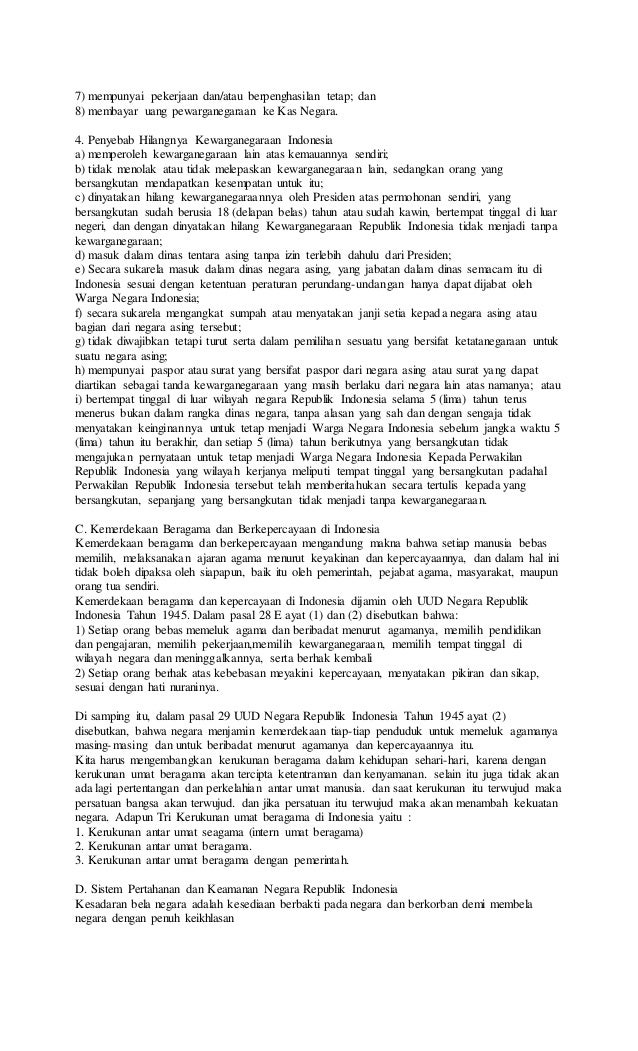 7) mempunyai pekerjaan dan/atau berpenghasilan tetap; dan
8) membayar uang pewarganegaraan ke Kas Negara.

4. Penyebab Hilangnya Kewarganegaraan Indonesia
a) memperoleh kewarganegaraan lain atas kemauannya sendiri;
b) tidak menolak atau tidak melepaskan kewarganegaraan lain, sedangkan orang yang bersangkutan mendapatkan kesempatan untuk itu;
c) dinyatakan hilang kewarganegaraannya oleh Presiden atas permohonan sendiri, yang bersangkutan sudah berusia 18 (delapan belas) tahun atau sudah kawin, bertempat tinggal di luar negeri, dan dengan dinyatakan hilang Kewarganegaraan Republik Indonesia tidak menjadi tanpa kewarganegaraan;
d) masuk dalam dinas tentara asing tanpa izin terlebih dahulu dari Presiden;
e) Secara sukarela masuk dalam dinas negara asing, yang jabatan dalam dinas semacam itu di Indonesia sesuai dengan ketentuan peraturan perundang-undangan hanya dapat dijabat oleh Warga Negara Indonesia;
f) secara sukarela mengangkat sumpah atau menyatakan janji setia kepada negara asing atau bagian dari negara asing tersebut;
g) tidak diwajibkan tetapi turut serta dalam pemilihan sesuatu yang bersifat ketatanegaraan untuk suatu negara asing;
h) mempunyai paspor atau surat yang bersifat paspor dari negara asing atau surat yang dapat diartikan sebagai tanda kewarganegaraan yang masih berlaku dari negara lain atas namanya; atau
i) bertempat tinggal di luar wilayah negara Republik Indonesia selama 5 (lima) tahun terus menerus bukan dalam rangka dinas negara, tanpa alasan yang sah dan dengan sengaja tidak menyatakan keinginannya untuk tetap menjadi Warga Negara Indonesia sebelum jangka waktu 5 (lima) tahun itu berakhir, dan setiap 5 (lima) tahun berikutnya yang bersangkutan tidak mengajukan pernyataan untuk tetap menjadi Warga Negara Indonesia Kepada Perwakilan Republik Indonesia yang wilayah kerjanya meliputi tempat tinggal yang bersangkutan padahal Perwakilan Republik Indonesia tersebut telah memberitahukan secara tertulis kepada yang bersangkutan, sepanjang yang bersangkutan tidak menjadi tanpa kewarganegaraan.

C. Kemerdekaan Beragama dan Berkepercayaan di Indonesia
Kemerdekaan beragama dan berkepercayaan mengandung makna bahwa setiap manusia bebas memilih, melaksanakan ajaran agama menurut keyakinan dan kepercayaannya, dan dalam hal ini tidak boleh dipaksa oleh siapapun, baik itu oleh pemerintah, pejabat agama, masyarakat, maupun orang tua sendiri.
Kemerdekaan beragama dan kepercayaan di Indonesia dijamin oleh UUD Negara Republik Indonesia Tahun 1945. Dalam pasal 28 E ayat (1) dan (2) disebutkan bahwa:
1) Setiap orang bebas memeluk agama dan beribadat menurut agamanya, memilih pendidikan dan pengajaran, memilih pekerjaan,memilih kewarganegaraan, memilih tempat tinggal di wilayah negara dan meninggalkannya, serta berhak kembali
2) Setiap orang berhak atas kebebasan meyakini kepercayaan, menyatakan pikiran dan sikap, sesuai dengan hati nuraninya.

Di samping itu, dalam pasal 29 UUD Negara Republik Indonesia Tahun 1945 ayat (2) disebutkan, bahwa negara menjamin kemerdekaan tiap-tiap penduduk untuk memeluk agamanya masing-masing dan untuk beribadat menurut agamanya dan kepercayaannya itu.
Kita harus mengembangkan kerukunan beragama dalam kehidupan sehari-hari, karena dengan kerukunan umat beragama akan tercipta ketentraman dan kenyamanan. selain itu juga tidak akan ada lagi pertentangan dan perkelahian antar umat manusia. dan saat kerukunan itu terwujud maka persatuan bangsa akan terwujud. dan jika persatuan itu terwujud maka akan menambah kekuatan negara. Adapun Tri Kerukunan umat beragama di Indonesia yaitu :
1. Kerukunan antar umat seagama (intern umat beragama)
2. Kerukunan antar umat beragama.
3. Kerukunan antar umat beragama dengan pemerintah.

D. Sistem Pertahanan dan Keamanan Negara Republik Indonesia
Kesadaran bela negara adalah kesediaan berbakti pada negara dan berkorban demi membela negara dengan penuh keikhlasan